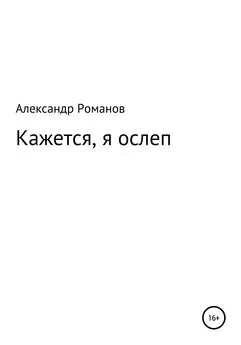 Александр Романов

Кажется, я ослеп

16+